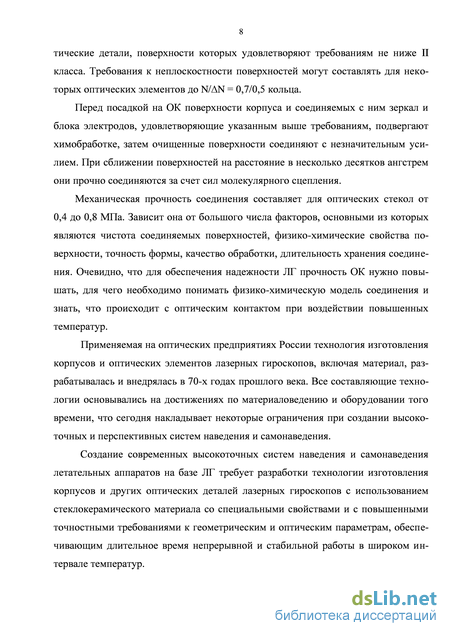 8

тические детали, поверхности которых удовлетворяют требованиям не ниже II класса. Требования к неплоскостности поверхностей могут составлять для некоторых оптических элементов до N/ΔN = 0,7/0,5 кольца.

Перед посадкой на ОК поверхности корпуса и соединяемых с ним зеркал и блока электродов, удовлетворяющие указанным выше требованиям, подвергают химобработке, затем очищенные поверхности соединяют с незначительным усилием. При сближении поверхностей на расстояние в несколько десятков ангстрем они прочно соединяются за счет сил молекулярного сцепления.

Механическая прочность соединения составляет для оптических стекол от 0,4 до 0,8 МПа. Зависит она от большого числа факторов, основными из которых являются чистота соединяемых поверхностей, физико-химические свойства поверхности, точность формы, качество обработки, длительность хранения соединения. Очевидно, что для обеспечения надежности ЛГ прочность ОК нужно повышать, для чего необходимо понимать физико-химическую модель соединения и знать, что происходит с оптическим контактом при воздействии повышенных температур.

Применяемая на оптических предприятиях России технология изготовления корпусов и оптических элементов лазерных гироскопов, включая материал, разрабатывалась и внедрялась в 70-х годах прошлого века. Все составляющие технологии основывались на достижениях по материаловедению и оборудовании того времени, что сегодня накладывает некоторые ограничения при создании высокоточных и перспективных систем наведения и самонаведения.

Создание современных высокоточных систем наведения и самонаведения летательных аппаратов на базе ЛГ требует разработки технологии изготовления корпусов и других оптических деталей лазерных гироскопов с использованием стеклокерамического материала со специальными свойствами и с повышенными точностными требованиями к геометрическим и оптическим параметрам, обеспечивающим длительное время непрерывной и стабильной работы в широком интервале температур.

dsLib.net
библиотека диссертаций